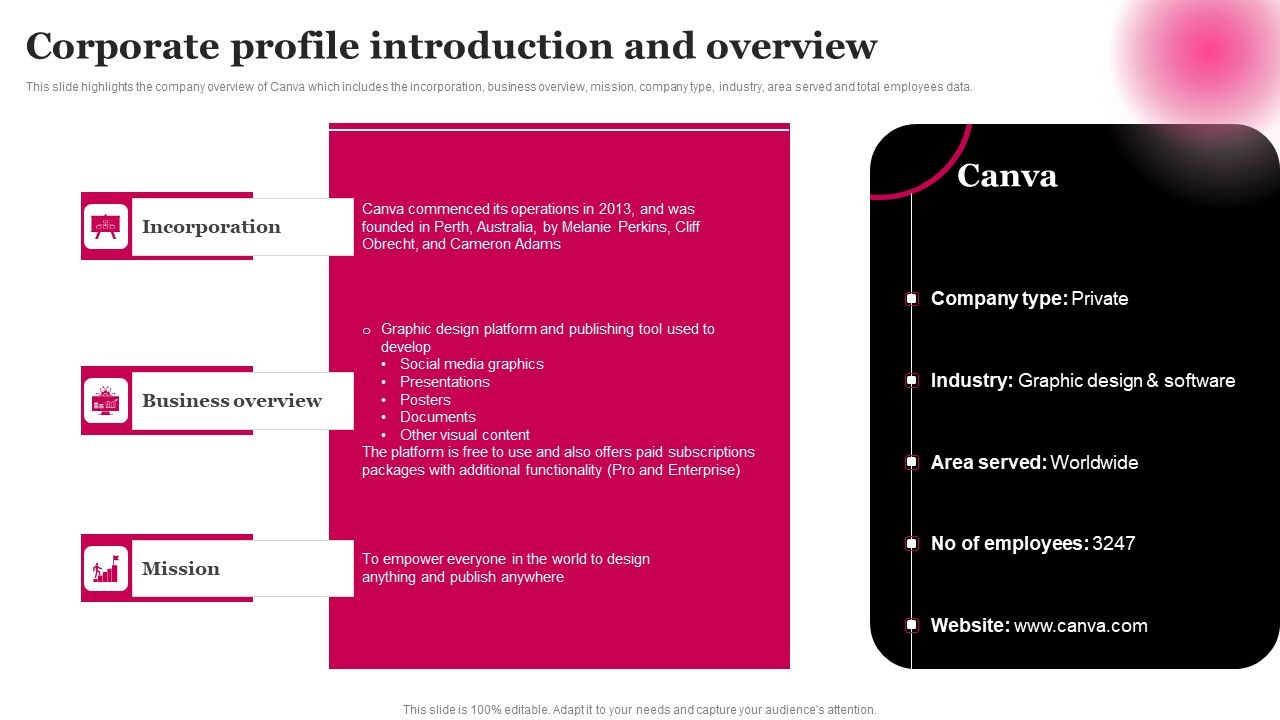 Corporate profile introduction and overview

This slide highlights the company overview of Canva which includes the incorporation, business overview, mission, company type, industry, area served and total employees data.

Incorporation

Canva commenced its operations in 2013, and was founded in Perth, Australia, by Melanie Perkins, Cliff Obrecht, and Cameron Adams

Business overview

o Graphic design platform and publishing tool used to develop
• Social media graphics
• Presentations
• Posters
• Documents
• Other visual content
The platform is free to use and also offers paid subscriptions packages with additional functionality (Pro and Enterprise)

Mission

To empower everyone in the world to design anything and publish anywhere

Canva

Company type: Private

Industry: Graphic design & software

Area served: Worldwide

No of employees: 3247

Website: www.canva.com

This slide is 100% editable. Adapt it to your needs and capture your audience's attention.